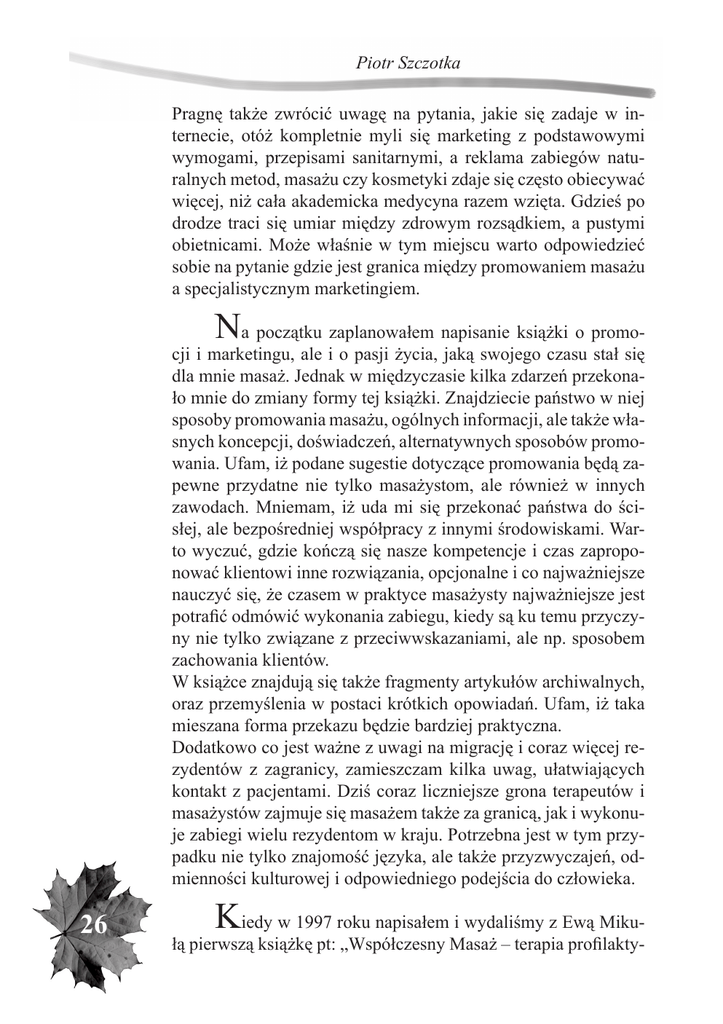 Piotr Szczotka

Pragnę także zwrócić uwagę na pytania, jakie się zadaje w internecie, otóż kompletnie myli się marketing z podstawowymi wymogami, przepisami sanitarnymi, a reklama zabiegów naturalnych metod, masażu czy kosmetyki zdaje się często obiecywać więcej, niż cała akademicka medycyna razem wzięta. Gdzieś po drodze traci się umiar między zdrowym rozsądkiem, a pustymi obietnicami. Może właśnie w tym miejscu warto odpowiedzieć sobie na pytanie gdzie jest granica między promowaniem masażu a specjalistycznym marketingiem.

Na początku zaplanowałem napisanie książki o promocji i marketingu, ale i o pasji życia, jaką swojego czasu stał się dla mnie masaż. Jednak w międzyczasie kilka zdarzeń przekonało mnie do zmiany formy tej książki. Znajdziecie państwo w niej sposoby promowania masażu, ogólnych informacji, ale także własnych koncepcji, doświadczeń, alternatywnych sposobów promowania. Ufam, iż podane sugestie dotyczące promowania będą zapewne przydatne nie tylko masażystom, ale również w innych zawodach. Mniemam, iż uda mi się przekonać państwa do ścisłej, ale bezpośredniej współpracy z innymi środowiskami. Warto wyczuć, gdzie kończą się nasze kompetencje i czas zaproponować klientowi inne rozwiązania, opcjonalne i co najważniejsze nauczyć się, że czasem w praktyce masażysty najważniejsze jest potrafić odmówić wykonania zabiegu, kiedy są ku temu przyczyny nie tylko związane z przeciwwskazaniami, ale np. sposobem zachowania klientów.
W książce znajdują się także fragmenty artykułów archiwalnych, oraz przemyślenia w postaci krótkich opowiadań. Ufam, iż taka mieszana forma przekazu będzie bardziej praktyczna.
Dodatkowo co jest ważne z uwagi na migrację i coraz więcej rezydentów z zagranicy, zamieszczam kilka uwag, ułatwiających kontakt z pacjentami. Dziś coraz liczniejsze grona terapeutów i masażystów zajmuje się masażem także za granicą, jak i wykonuje zabiegi wielu rezydentom w kraju. Potrzebna jest w tym przypadku nie tylko znajomość języka, ale także przyzwyczajeń, odmienności kulturowej i odpowiedniego podejścia do człowieka.

Kiedy w 1997 roku napisałem i wydaliśmy z Ewą Mikułą pierwszą książkę pt: „Współczesny Masaż – terapia profilakty-

26